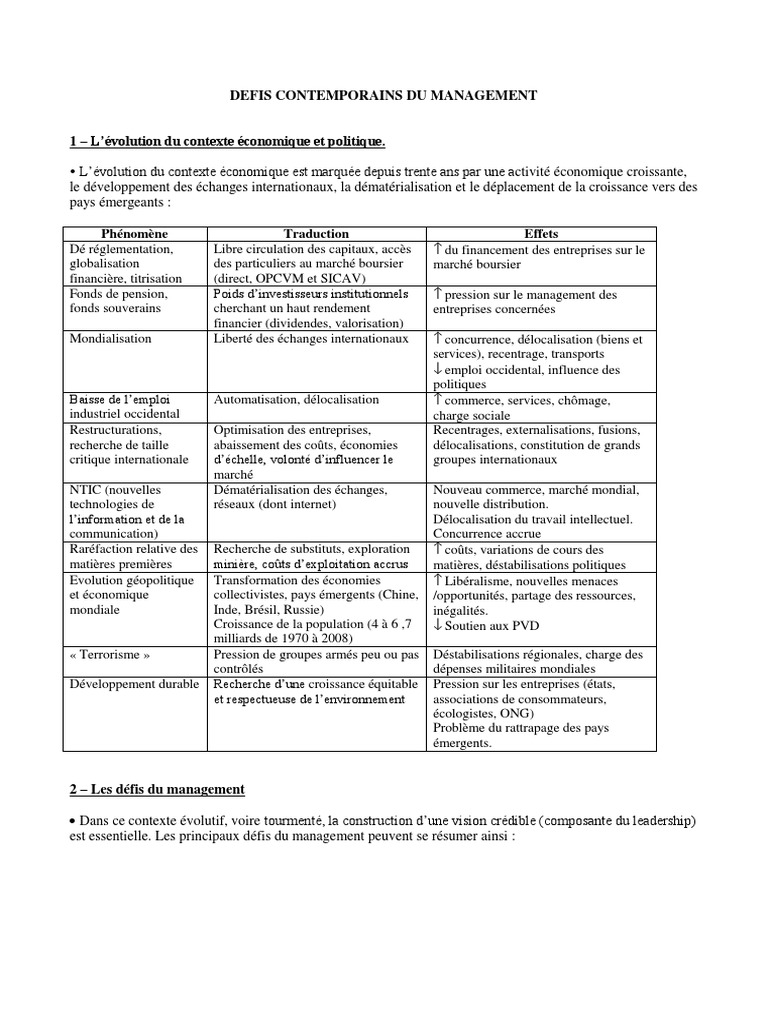 DEFIS CONTEMPORAINS DU MANAGEMENT

1 – L'évolution du contexte économique et politique.

• L'évolution du contexte économique est marquée depuis trente ans par une activité économique croissante, le développement des échanges internationaux, la dématérialisation et le déplacement de la croissance vers des pays émergeants :

| Phénomène | Traduction | Effets |
|---|---|---|
| Dé réglementation, globalisation financière, titrisation | Libre circulation des capitaux, accès des particuliers au marché boursier (direct, OPCVM et SICAV) | ↑ du financement des entreprises sur le marché boursier |
| Fonds de pension, fonds souverains | Poids d'investisseurs institutionnels cherchant un haut rendement financier (dividendes, valorisation) | ↑ pression sur le management des entreprises concernées |
| Mondialisation | Liberté des échanges internationaux | ↑ concurrence, délocalisation (biens et services), recentrage, transports ↓ emploi occidental, influence des politiques |
| Baisse de l'emploi industriel occidental | Automatisation, délocalisation | ↑ commerce, services, chômage, charge sociale |
| Restructurations, recherche de taille critique internationale | Optimisation des entreprises, abaissement des coûts, économies d'échelle, volonté d'influencer le marché | Recentrages, externalisations, fusions, délocalisations, constitution de grands groupes internationaux |
| NTIC (nouvelles technologies de l'information et de la communication) | Dématérialisation des échanges, réseaux (dont internet) | Nouveau commerce, marché mondial, nouvelle distribution. Délocalisation du travail intellectuel. Concurrence accrue |
| Raréfaction relative des matières premières | Recherche de substituts, exploration minière, coûts d'exploitation accrus | ↑ coûts, variations de cours des matières, déstabilisations politiques |
| Evolution géopolitique et économique mondiale | Transformation des économies collectivistes, pays émergents (Chine, Inde, Brésil, Russie) Croissance de la population (4 à 6 ,7 milliards de 1970 à 2008) | ↑ Libéralisme, nouvelles menaces /opportunités, partage des ressources, inégalités. ↓ Soutien aux PVD |
| « Terrorisme » | Pression de groupes armés peu ou pas contrôlés | Déstabilisations régionales, charge des dépenses militaires mondiales |
| Développement durable | Recherche d'une croissance équitable et respectueuse de l'environnement | Pression sur les entreprises (états, associations de consommateurs, écologistes, ONG) Problème du rattrapage des pays émergents. |

2 – Les défis du management

• Dans ce contexte évolutif, voire tourmenté, la construction d'une vision crédible (composante du leadership) est essentielle. Les principaux défis du management peuvent se résumer ainsi :